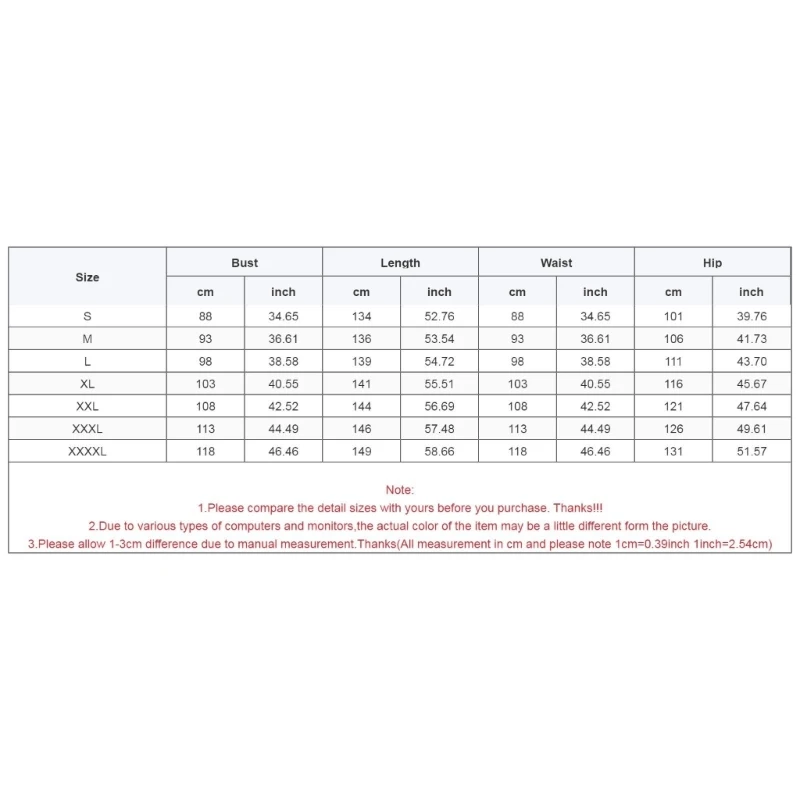 | Size | Bust | | Length | | Waist | | Hip | |
|---|---|---|---|---|---|---|---|---|
| | cm | inch | cm | inch | cm | inch | cm | inch |
| S | 88 | 34.65 | 134 | 52.76 | 88 | 34.65 | 101 | 39.76 |
| M | 93 | 36.61 | 136 | 53.54 | 93 | 36.61 | 106 | 41.73 |
| L | 98 | 38.58 | 139 | 54.72 | 98 | 38.58 | 111 | 43.70 |
| XL | 103 | 40.55 | 141 | 55.51 | 103 | 40.55 | 116 | 45.67 |
| XXL | 108 | 42.52 | 144 | 56.69 | 108 | 42.52 | 121 | 47.64 |
| XXXL | 113 | 44.49 | 146 | 57.48 | 113 | 44.49 | 126 | 49.61 |
| XXXXL | 118 | 46.46 | 149 | 58.66 | 118 | 46.46 | 131 | 51.57 |

Note:
1.Please compare the detail sizes with yours before you purchase. Thanks!!!
2.Due to various types of computers and monitors,the actual color of the item may be a little different form the picture.
3.Please allow 1-3cm difference due to manual measurement.Thanks(All measurement in cm and please note 1cm=0.39inch 1inch=2.54cm)